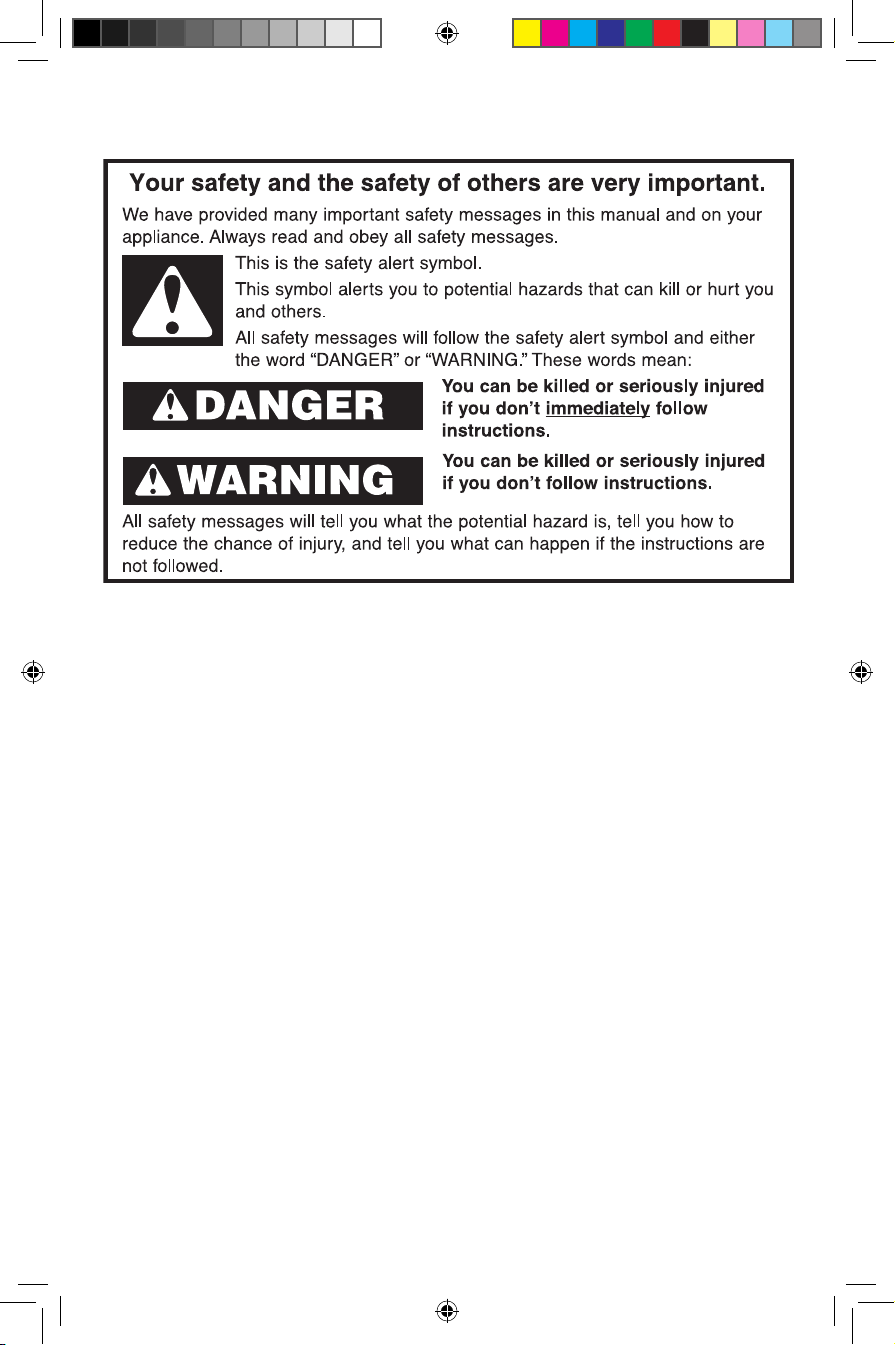 Your safety and the safety of others are very important.

We have provided many important safety messages in this manual and on your appliance. Always read and obey all safety messages.

This is the safety alert symbol.

This symbol alerts you to potential hazards that can kill or hurt you and others.

All safety messages will follow the safety alert symbol and either the word “DANGER” or “WARNING.” These words mean:

DANGER

You can be killed or seriously injured if you don’t immediately follow instructions.

WARNING

You can be killed or seriously injured if you don’t follow instructions.

All safety messages will tell you what the potential hazard is, tell you how to reduce the chance of injury, and tell you what can happen if the instructions are not followed.